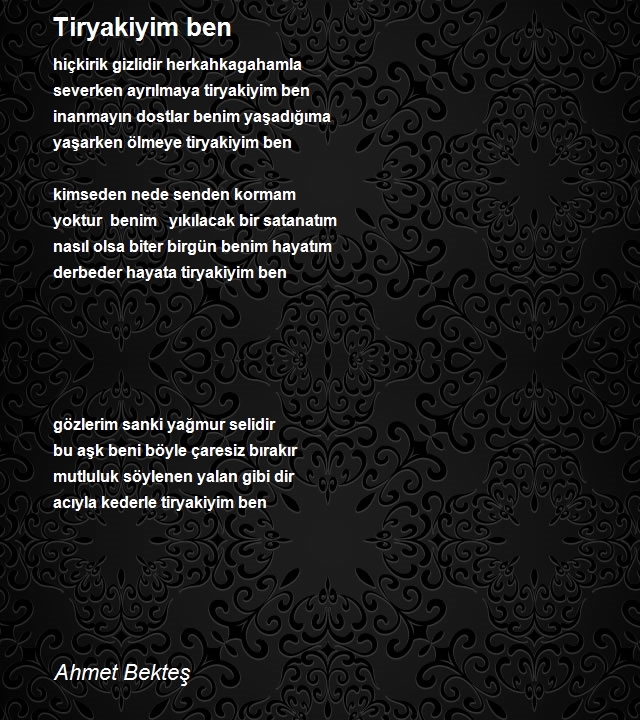 Tiryakiyim ben

hiçkirik gizlidir herkahkagahamla
severken ayrılmaya tiryakiyim ben
inanmayın dostlar benim yaşadığıma
yaşarken ölmeye tiryakiyim ben

kimseden nede senden kormam
yoktur benim yıkılacak bir satanatım
nasıl olsa biter birgün benim hayatım
derbeder hayata tiryakiyim ben

gözlerim sanki yağmur selidir
bu aşk beni böyle çaresiz bırakır
mutluluk söylenen yalan gibi dir
acıyla kederle tiryakiyim ben

Ahmet Bekteş